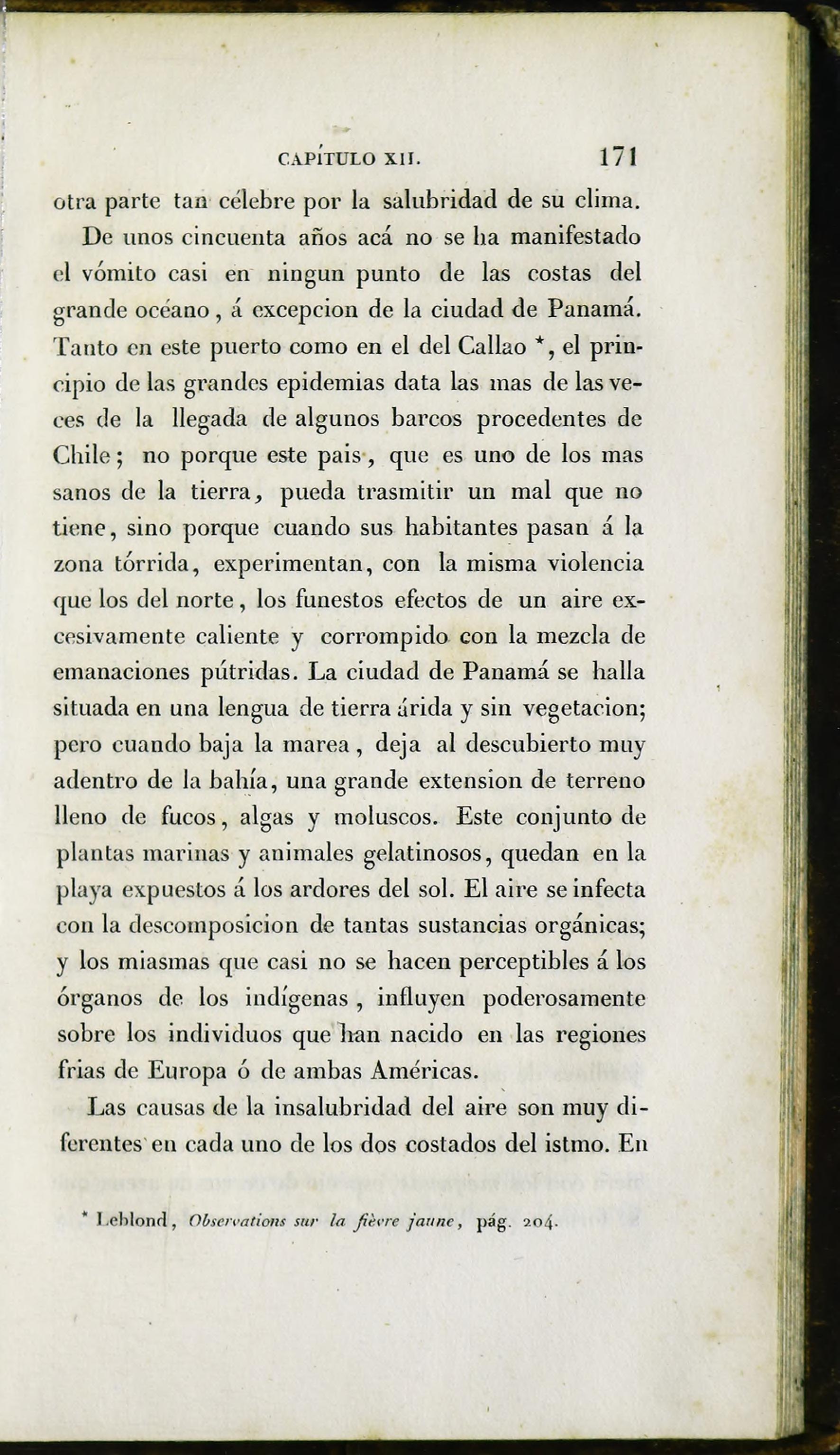 CAPÍTULO XII. 171

otra parte tan célebre por la salubridad de su clima.

De unos cincuenta años acá no se ha manifestado el vómito casi en ningun punto de las costas del grande océano, á excepcion de la ciudad de Panamá. Tanto en este puerto como en el del Callao *, el principio de las grandes epidemias data las mas de las veces de la llegada de algunos barcos procedentes de Chile; no porque este pais, que es uno de los mas sanos de la tierra, pueda trasmitir un mal que no tiene, sino porque cuando sus habitantes pasan á la zona tórrida, experimentan, con la misma violencia que los del norte, los funestos efectos de un aire excesivamente caliente y corrompido con la mezcla de emanaciones pútridas. La ciudad de Panamá se halla situada en una lengua de tierra árida y sin vegetacion; pero cuando baja la marea, deja al descubierto muy adentro de la bahía, una grande extension de terreno lleno de fucos, algas y moluscos. Este conjunto de plantas marinas y animales gelatinosos, quedan en la playa expuestos á los ardores del sol. El aire se infecta con la descomposicion de tantas sustancias orgánicas; y los miasmas que casi no se hacen perceptibles á los órganos de los indígenas, influyen poderosamente sobre los individuos que han nacido en las regiones frias de Europa ó de ambas Américas.

Las causas de la insalubridad del aire son muy diferentes en cada uno de los dos costados del istmo. En

* Leblond, Observations sur la fièvre jaune, pág. 204.